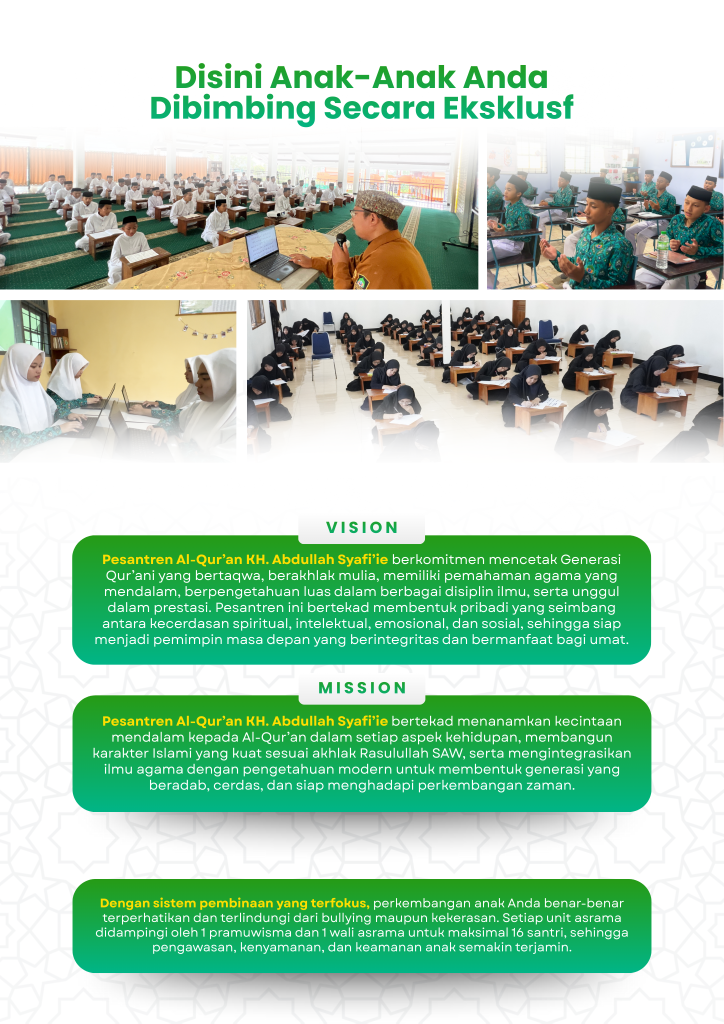 Disini Anak-Anak Anda Dibimbing Secara Eksklusf

VISION

Pesantren Al-Qur'an KH. Abdullah Syafi'ie berkomitmen mencetak Generasi Qur'ani yang bertaqwa, berakhlak mulia, memiliki pemahaman agama yang mendalam, berpengetahuan luas dalam berbagai disiplin ilmu, serta unggul dalam prestasi. Pesantren ini bertekad membentuk pribadi yang seimbang antara kecerdasan spiritual, intelektual, emosional, dan sosial, sehingga siap menjadi pemimpin masa depan yang berintegritas dan bermanfaat bagi umat.

MISSION

Pesantren Al-Qur'an KH. Abdullah Syafi'ie bertekad menanamkan kecintaan mendalam kepada Al-Qur'an dalam setiap aspek kehidupan, membangun karakter Islami yang kuat sesuai akhlak Rasulullah SAW, serta mengintegrasikan ilmu agama dengan pengetahuan modern untuk membentuk generasi yang beradab, cerdas, dan siap menghadapi perkembangan zaman.

Dengan sistem pembinaan yang terfokus, perkembangan anak Anda benar-benar terperhatikan dan terlindungi dari bullying maupun kekerasan. Setiap unit asrama didampingi oleh 1 pramuwisma dan 1 wali asrama untuk maksimal 16 santri, sehingga pengawasan, kenyamanan, dan keamanan anak semakin terjamin.